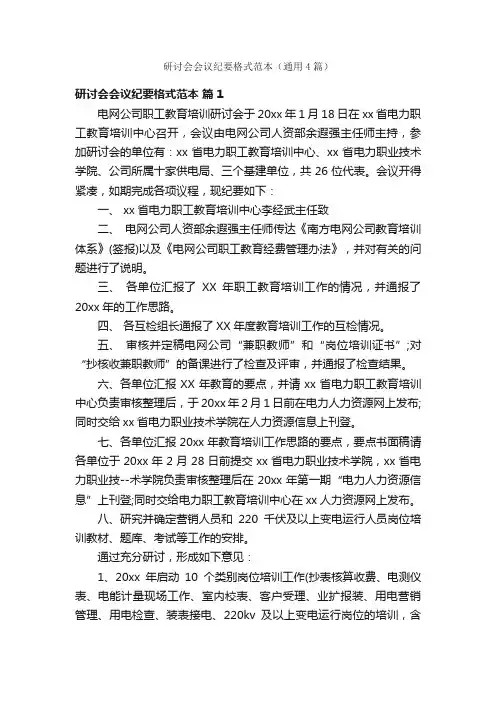 研讨会会议纪要格式范本（通用4篇）

研讨会会议纪要格式范本 篇1

电网公司职工教育培训研讨会于20xx年1月18日在xx省电力职工教育培训中心召开，会议由电网公司人资部余遐强主任师主持，参加研讨会的单位有：xx省电力职工教育培训中心、xx省电力职业技术学院、公司所属十家供电局、三个基建单位，共26位代表。会议开得紧凑，如期完成各项议程，现纪要如下：

一、 xx省电力职工教育培训中心李经武主任致

二、 电网公司人资部余遐强主任师传达《南方电网公司教育培训体系》(签报)以及《电网公司职工教育经费管理办法》，并对有关的问题进行了说明。

三、 各单位汇报了 XX 年职工教育培训工作的情况，并通报了20xx年的工作思路。

四、 各互检组长通报了XX年度教育培训工作的互检情况。

五、 审核并定稿电网公司“兼职教师”和“岗位培训证书”;对“抄核收兼职教师”的备课进行了检查及评审，并通报了检查结果。

六、各单位汇报XX年教育的要点，并请xx省电力职工教育培训中心负责审核整理后，于20xx年2月1日前在电力人力资源网上发布;同时交给xx省电力职业技术学院在人力资源信息上刊登。

七、各单位汇报20xx年教育培训工作思路的要点，要点书面稿请各单位于20xx年2月28日前提交xx省电力职业技术学院，xx省电力职业技--术学院负责审核整理后在20xx年第一期“电力人力资源信息”上刊登;同时交给电力职工教育培训中心在xx人力资源网上发布。

八、研究并确定营销人员和 220 千伏及以上变电运行人员岗位培训教材、题库、考试等工作的安排。

通过充分研讨，形成如下意见：

1、20xx 年启动 10 个类别岗位培训工作(抄表核算收费、电测仪表、电能计量现场工作、室内校表、客户受理、业扩报装、用电营销管理、用电检查、装表接电、220kv 及以上变电运行岗位的培训，含